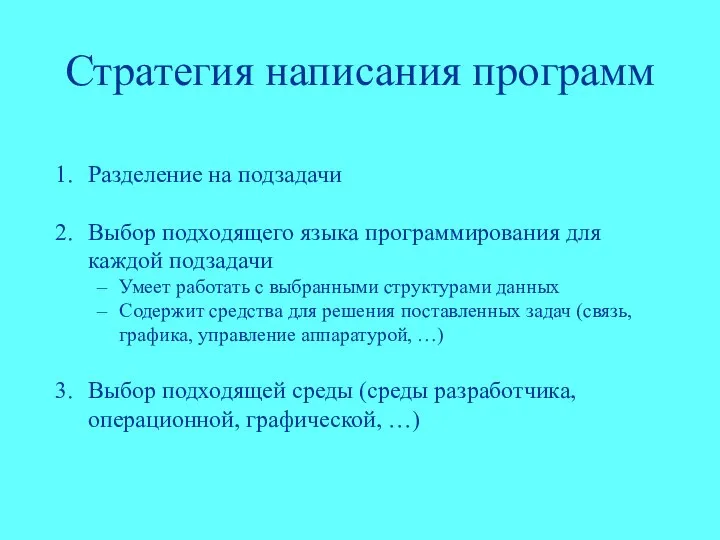 Стратегия написания программ

1. Разделение на подзадачи

2. Выбор подходящего языка программирования для каждой подзадачи
– Умеет работать с выбранными структурами данных
– Содержит средства для решения поставленных задач (связь, графика, управление аппаратурой, …)

3. Выбор подходящей среды (среды разработчика, операционной, графической, …)